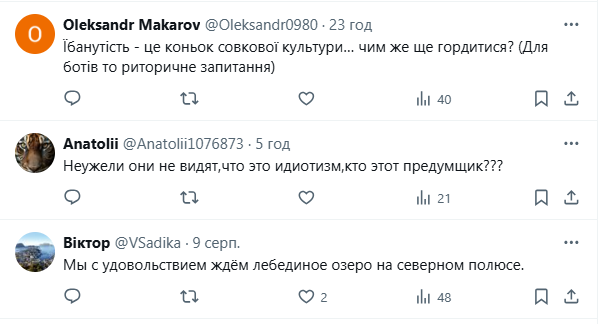 O

Oleksandr Makarov @Oleksandr0980 · 23 год
Їбанутість - це коньок совкової культури... чим же ще гордитися? (Для ботів то риторичне запитання)

40

Anatolii @Anatolii1076873 · 5 год
Неужели они не видят,что это идиотизм,кто этот предумщик???

21

Віктор @VSadika · 9 серп.
Мы с удовольствием ждём лебединое озеро на северном полюсе.

2

48